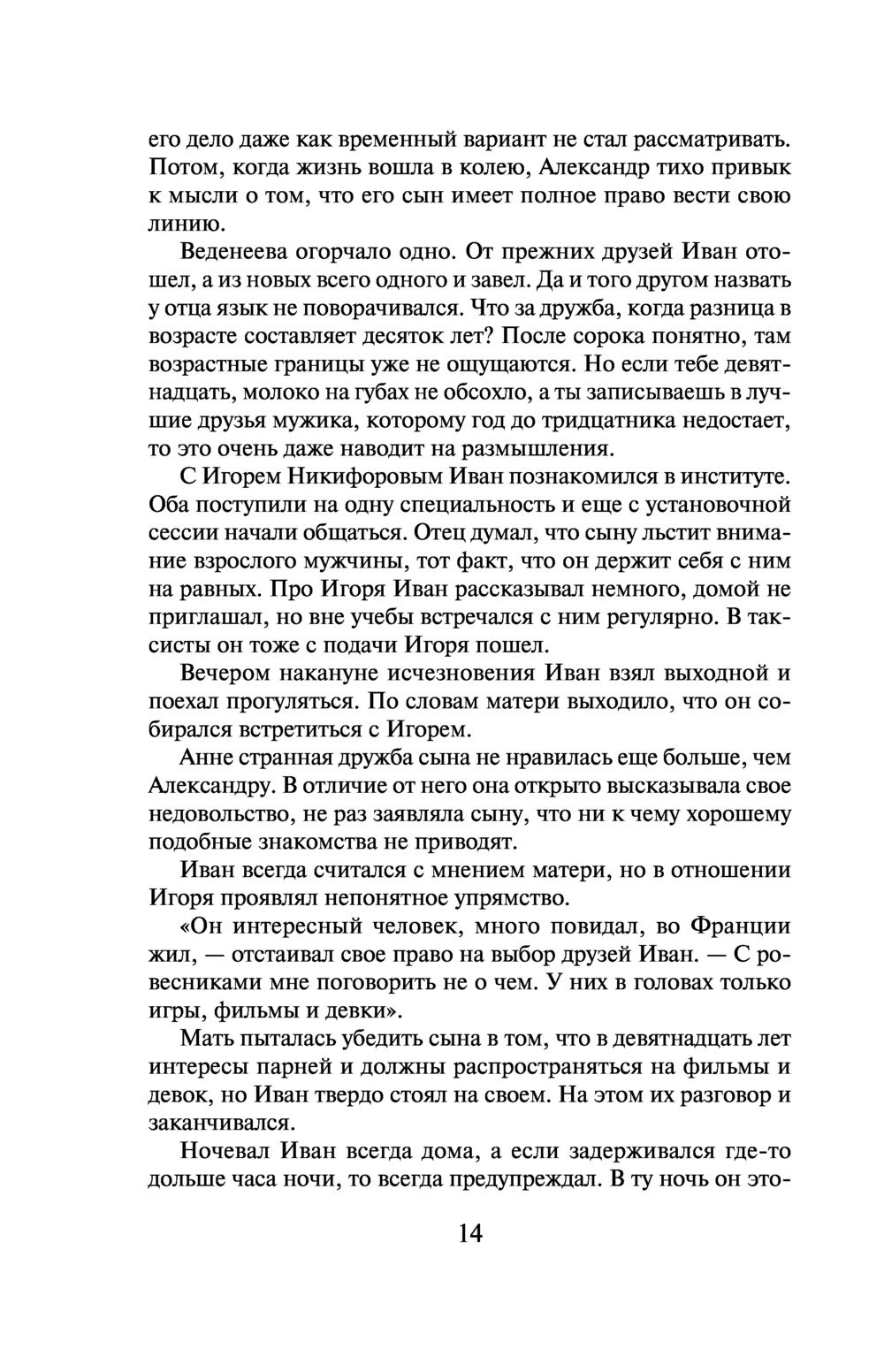 его дело даже как временный вариант не стал рассматривать. Потом, когда жизнь вошла в колею, Александр тихо привык к мысли о том, что его сын имеет полное право вести свою линию.

Веденеева огорчало одно. От прежних друзей Иван отошел, а из новых всего одного и завел. Да и того другом назвать у отца язык не поворачивался. Что за дружба, когда разница в возрасте составляет десяток лет? После сорока понятно, там возрастные границы уже не ощущаются. Но если тебе девятнадцать, молоко на губах не обсохло, а ты записываешь в лучшие друзья мужика, которому год до тридцатника недостает, то это очень даже наводит на размышления.

С Игорем Никифоровым Иван познакомился в институте. Оба поступили на одну специальность и еще с установочной сессии начали общаться. Отец думал, что сыну льстит внимание взрослого мужчины, тот факт, что он держит себя с ним на равных. Про Игоря Иван рассказывал немного, домой не приглашал, но вне учебы встречался с ним регулярно. В таксисты он тоже с подачи Игоря пошел.

Вечером накануне исчезновения Иван взял выходной и поехал прогуляться. По словам матери выходило, что он собирался встретиться с Игорем.

Анне странная дружба сына не нравилась еще больше, чем Александру. В отличие от него она открыто высказывала свое недовольство, не раз заявляла сыну, что ни к чему хорошему подобные знакомства не приводят.

Иван всегда считался с мнением матери, но в отношении Игоря проявлял непонятное упрямство.

«Он интересный человек, много повидал, во Франции жил, — отстаивал свое право на выбор друзей Иван. — С ровесниками мне поговорить не о чем. У них в головах только игры, фильмы и девки».

Мать пыталась убедить сына в том, что в девятнадцать лет интересы парней и должны распространяться на фильмы и девок, но Иван твердо стоял на своем. На этом их разговор и заканчивался.

Ночевал Иван всегда дома, а если задерживался где-то дольше часа ночи, то всегда предупреждал. В ту ночь он это-

14